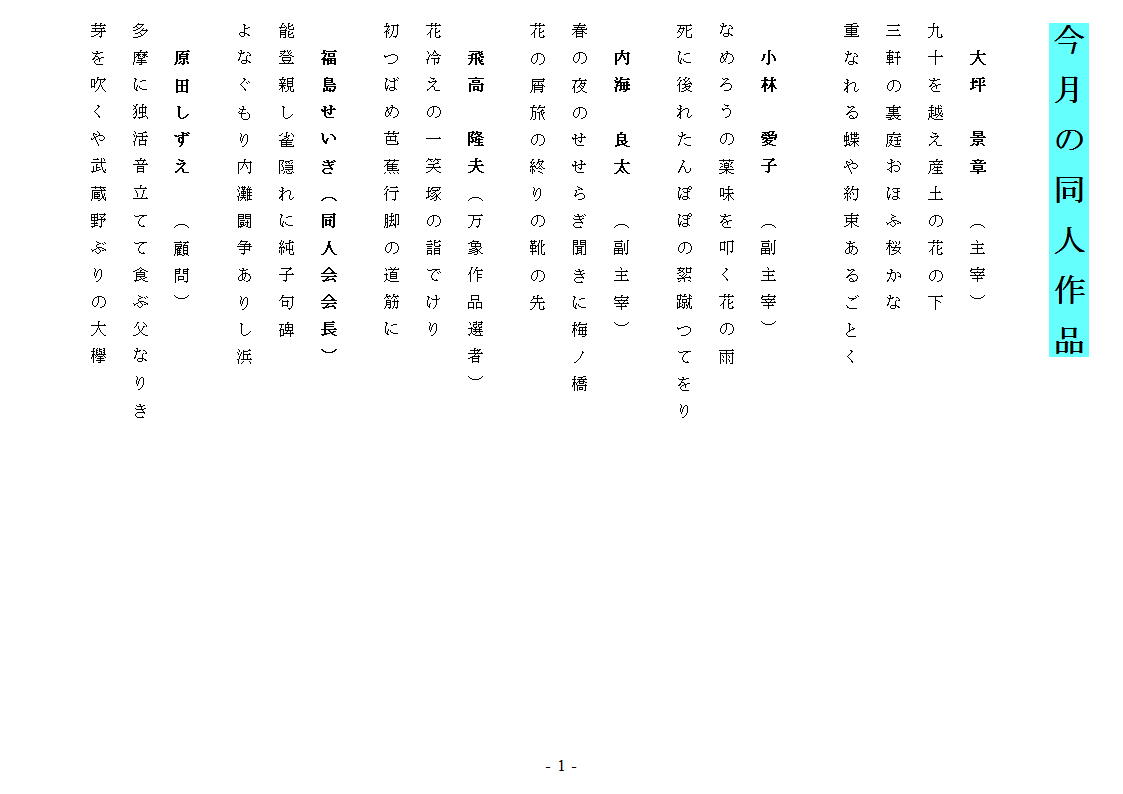 今月の同人作品

大坪　景章　（主宰）
九十を越え産土の花の下
三軒の裏庭おほふ桜かな
重なれる蝶や約束あるごとく

小林　愛子　（副主宰）
なめろうの薬味を叩く花の雨
死に後れたんぽぽの絮蹴つてをり

内海　良太　（副主宰）
春の夜のせせらぎ聞きに梅ノ橋
花の屑旅の終りの靴の先

飛高　隆夫（万象作品選者）
花冷えの一笑塚の詣でけり
初つばめ芭蕉行脚の道筋に

福島せいぎ（同人会会長）
能登親し雀隠れに純子句碑
よなぐもり内灘闘争ありし浜

原田しずえ　（顧問）
多摩に独活音立てて食ぶ父なりき
芽を吹くや武蔵野ぶりの大欅

- 1 -